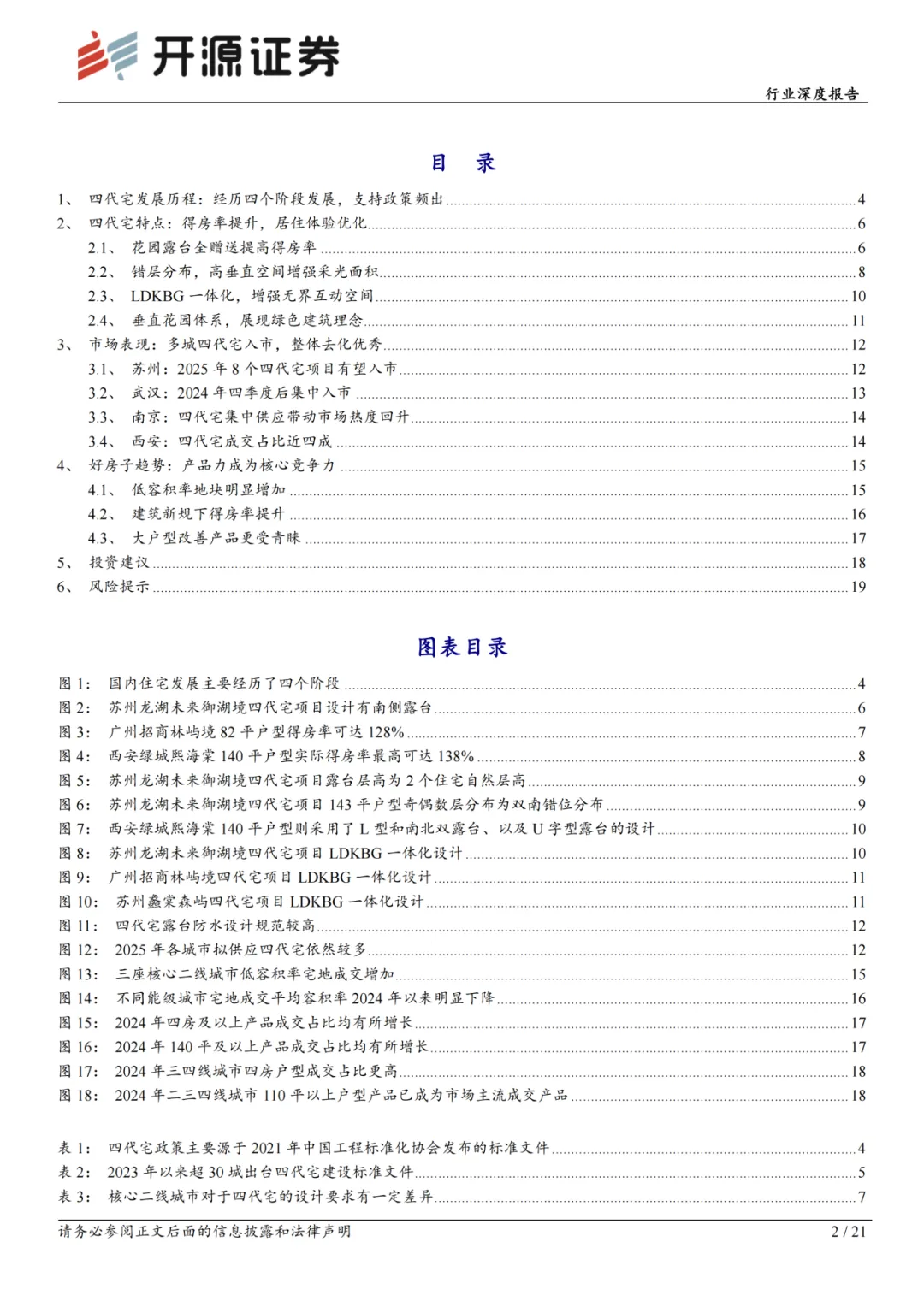 开源证券

行业深度报告

目　录

1、 四代宅发展历程：经历四个阶段发展，支持政策频出 ........ 4
2、 四代宅特点：得房率提升，居住体验优化 ........ 6
2.1、 花园露台全赠送提高得房率 ........ 6
2.2、 错层分布，高垂直空间增强采光面积 ........ 8
2.3、 LDKBG 一体化，增强无界互动空间 ........ 10
2.4、 垂直花园体系，展现绿色建筑理念 ........ 11
3、 市场表现：多城四代宅入市，整体去化优秀 ........ 12
3.1、 苏州：2025 年 8 个四代宅项目有望入市 ........ 12
3.2、 武汉：2024 年四季度后集中入市 ........ 13
3.3、 南京：四代宅集中供应带动市场热度回升 ........ 14
3.4、 西安：四代宅成交占比近四成 ........ 14
4、 好房子趋势：产品力成为核心竞争力 ........ 15
4.1、 低容积率地块明显增加 ........ 15
4.2、 建筑新规下得房率提升 ........ 16
4.3、 大户型改善产品更受青睐 ........ 17
5、 投资建议 ........ 18
6、 风险提示 ........ 19

图表目录

图 1： 国内住宅发展主要经历了四个阶段 ........ 4
图 2： 苏州龙湖未来御湖境四代宅项目设计有南侧露台 ........ 6
图 3： 广州招商林屿境 82 平户型得房率可达 128% ........ 7
图 4： 西安绿城熙海棠 140 平户型实际得房率最高可达 138% ........ 8
图 5： 苏州龙湖未来御湖境四代宅项目露台层高为 2 个住宅自然层高 ........ 9
图 6： 苏州龙湖未来御湖境四代宅项目 143 平户型奇偶数层分布为双南错位分布 ........ 9
图 7： 西安绿城熙海棠 140 平户型则采用了 L 型和南北双露台、以及 U 字型露台的设计 ........ 10
图 8： 苏州龙湖未来御湖境四代宅项目 LDKBG 一体化设计 ........ 10
图 9： 广州招商林屿境四代宅项目 LDKBG 一体化设计 ........ 11
图 10： 苏州鑫棠森屿四代宅项目 LDKBG 一体化设计 ........ 11
图 11： 四代宅露台防水设计规范较高 ........ 12
图 12： 2025 年各城市拟供应四代宅依然较多 ........ 12
图 13： 三座核心二线城市低容积率宅地成交增加 ........ 15
图 14： 不同能级城市宅地成交平均容积率 2024 年以来明显下降 ........ 16
图 15： 2024 年四房及以上产品成交占比均有所增长 ........ 17
图 16： 2024 年 140 平及以上产品成交占比均有所增长 ........ 17
图 17： 2024 年三四线城市四房户型成交占比更高 ........ 18
图 18： 2024 年二三四线城市 110 平以上户型产品已成为市场主流成交产品 ........ 18

表 1： 四代宅政策主要源于 2021 年中国工程标准化协会发布的标准文件 ........ 4
表 2： 2023 年以来超 30 城出台四代宅建设标准文件 ........ 5
表 3： 核心二线城市对于四代宅的设计要求有一定差异 ........ 7

请务必参阅正文后面的信息披露和法律声明　2 / 21